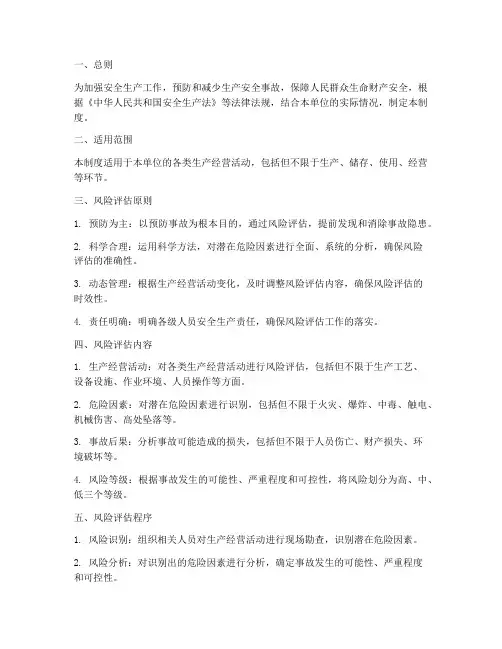 一、总则

为加强安全生产工作，预防和减少生产安全事故，保障人民群众生命财产安全，根据《中华人民共和国安全生产法》等法律法规，结合本单位的实际情况，制定本制度。

二、适用范围

本制度适用于本单位的各类生产经营活动，包括但不限于生产、储存、使用、经营等环节。

三、风险评估原则

1. 预防为主：以预防事故为根本目的，通过风险评估，提前发现和消除事故隐患。

2. 科学合理：运用科学方法，对潜在危险因素进行全面、系统的分析，确保风险评估的准确性。

3. 动态管理：根据生产经营活动变化，及时调整风险评估内容，确保风险评估的时效性。

4. 责任明确：明确各级人员安全生产责任，确保风险评估工作的落实。

四、风险评估内容

1. 生产经营活动：对各类生产经营活动进行风险评估，包括但不限于生产工艺、设备设施、作业环境、人员操作等方面。

2. 危险因素：对潜在危险因素进行识别，包括但不限于火灾、爆炸、中毒、触电、机械伤害、高处坠落等。

3. 事故后果：分析事故可能造成的损失，包括但不限于人员伤亡、财产损失、环境破坏等。

4. 风险等级：根据事故发生的可能性、严重程度和可控性，将风险划分为高、中、低三个等级。

五、风险评估程序

1. 风险识别：组织相关人员对生产经营活动进行现场勘查，识别潜在危险因素。

2. 风险分析：对识别出的危险因素进行分析，确定事故发生的可能性、严重程度和可控性。